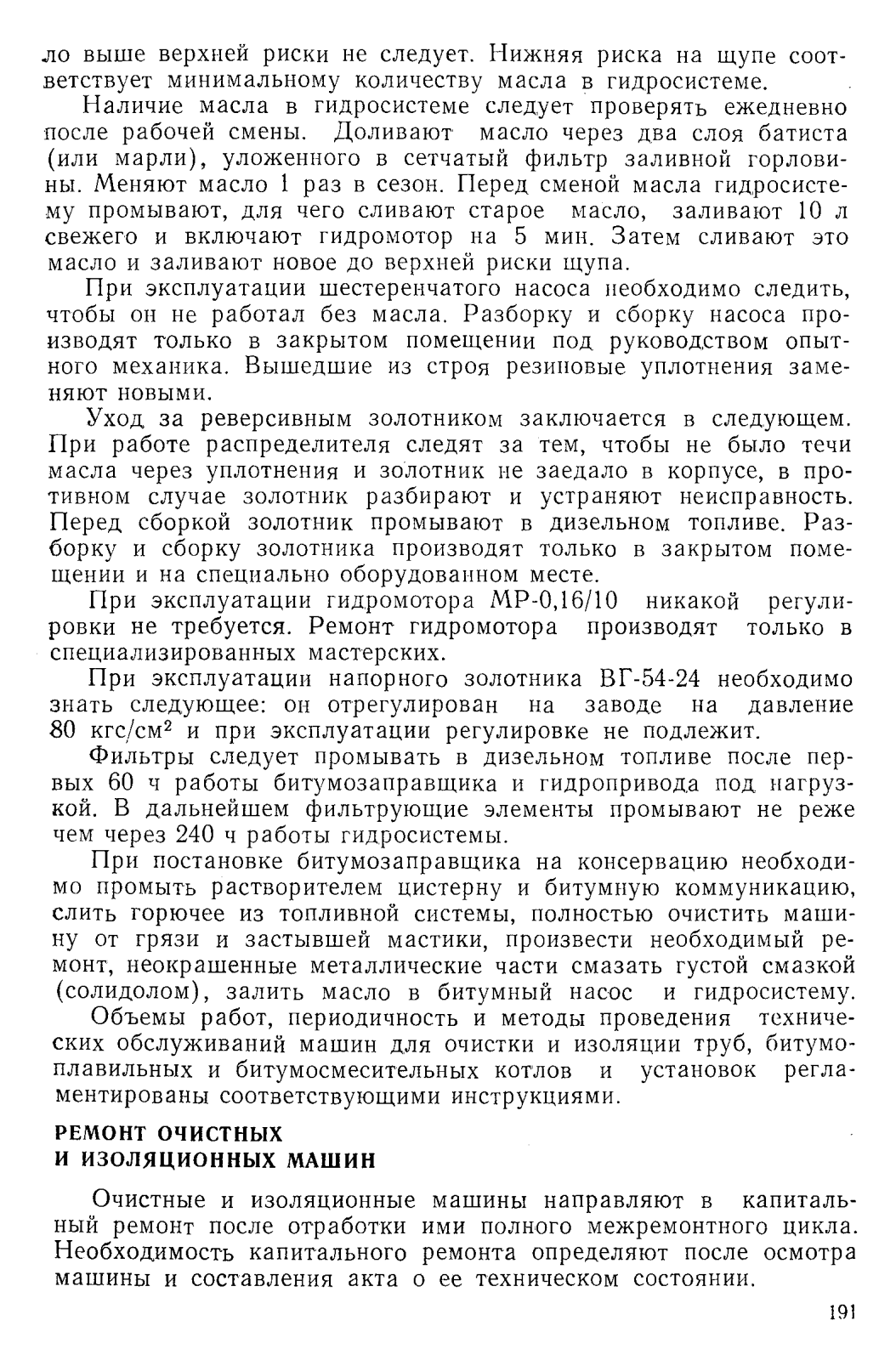 ло выше верхней риски не следует. Нижняя риска на щупе соответствует минимальному количеству масла в гидросистеме.

Наличие масла в гидросистеме следует проверять ежедневно после рабочей смены. Доливают масло через два слоя батиста (или марли), уложенного в сетчатый фильтр заливной горловины. Меняют масло 1 раз в сезон. Перед сменой масла гидросистему промывают, для чего сливают старое масло, заливают 10 л свежего и включают гидромотор на 5 мин. Затем сливают это масло и заливают новое до верхней риски щупа.

При эксплуатации шестеренчатого насоса необходимо следить, чтобы он не работал без масла. Разборку и сборку насоса производят только в закрытом помещении под руководством опытного механика. Вышедшие из строя резиновые уплотнения заменяют новыми.

Уход за реверсивным золотником заключается в следующем. При работе распределителя следят за тем, чтобы не было течи масла через уплотнения и золотник не заедало в корпусе, в противном случае золотник разбирают и устраняют неисправность. Перед сборкой золотник промывают в дизельном топливе. Разборку и сборку золотника производят только в закрытом помещении и на специально оборудованном месте.

При эксплуатации гидромотора МР-0,16/10 никакой регулировки не требуется. Ремонт гидромотора производят только в специализированных мастерских.

При эксплуатации напорного золотника ВГ-54-24 необходимо знать следующее: он отрегулирован на заводе на давление 80 кгс/см$^2$ и при эксплуатации регулировке не подлежит.

Фильтры следует промывать в дизельном топливе после первых 60 ч работы битумозаправщика и гидропривода под нагрузкой. В дальнейшем фильтрующие элементы промывают не реже чем через 240 ч работы гидросистемы.

При постановке битумозаправщика на консервацию необходимо промыть растворителем цистерну и битумную коммуникацию, слить горючее из топливной системы, полностью очистить машину от грязи и застывшей мастики, произвести необходимый ремонт, неокрашенные металлические части смазать густой смазкой (солидолом), залить масло в битумный насос и гидросистему.

Объемы работ, периодичность и методы проведения технических обслуживаний машин для очистки и изоляции труб, битумоплавильных и битумосмесительных котлов и установок регламентированы соответствующими инструкциями.

РЕМОНТ ОЧИСТНЫХ
И ИЗОЛЯЦИОННЫХ МАШИН

Очистные и изоляционные машины направляют в капитальный ремонт после отработки ими полного межремонтного цикла. Необходимость капитального ремонта определяют после осмотра машины и составления акта о ее техническом состоянии.

191